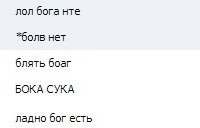 лол бога нте

*болв нет

блять боаг

БОКА СУКА

ладно бог есть